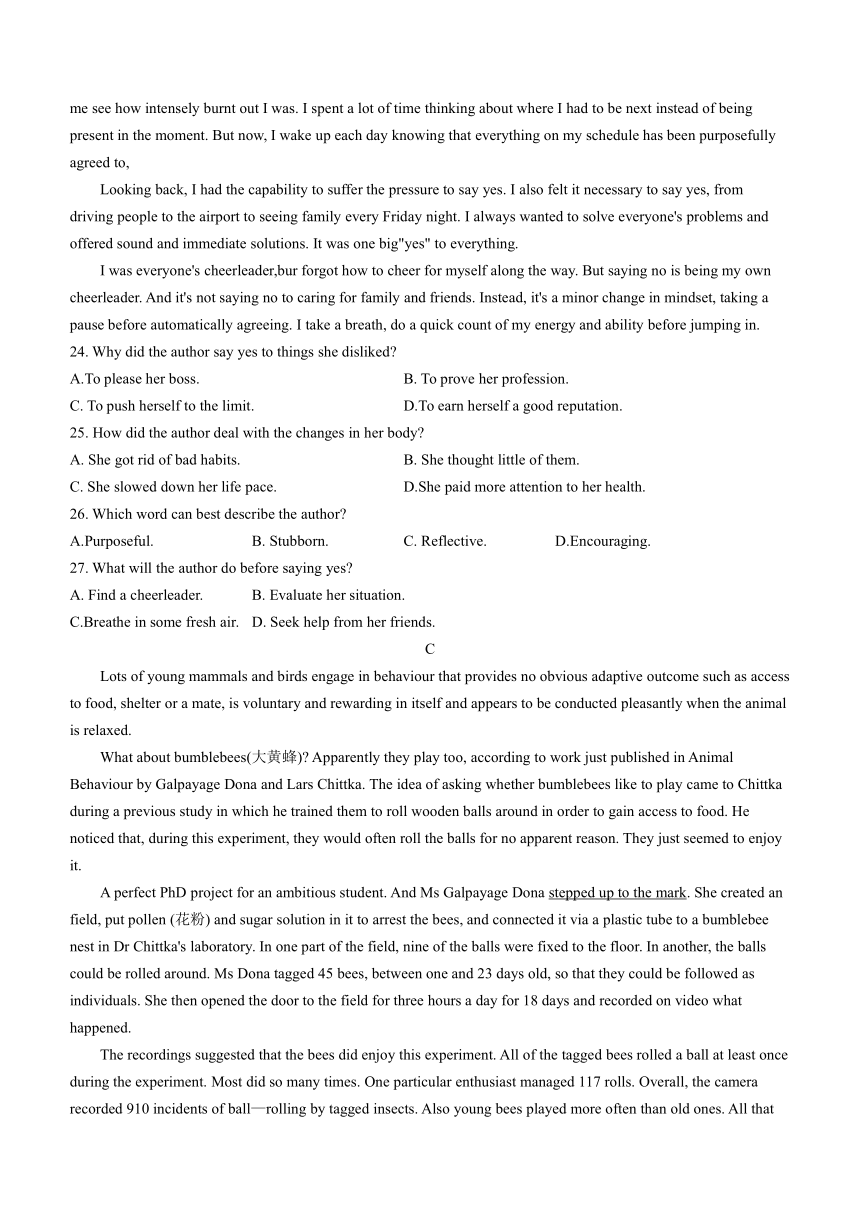 me see how intensely burnt out I was. I spent a lot of time thinking about where I had to be next instead of being present in the moment. But now, I wake up each day knowing that everything on my schedule has been purposefully agreed to,

Looking back, I had the capability to suffer the pressure to say yes. I also felt it necessary to say yes, from driving people to the airport to seeing family every Friday night. I always wanted to solve everyone's problems and offered sound and immediate solutions. It was one big"yes" to everything.

I was everyone's cheerleader,bur forgot how to cheer for myself along the way. But saying no is being my own cheerleader. And it's not saying no to caring for family and friends. Instead, it's a minor change in mindset, taking a pause before automatically agreeing. I take a breath, do a quick count of my energy and ability before jumping in.

24. Why did the author say yes to things she disliked?
A.To please her boss.
B. To prove her profession.
C. To push herself to the limit.
D.To earn herself a good reputation.

25. How did the author deal with the changes in her body?
A. She got rid of bad habits.
B. She thought little of them.
C. She slowed down her life pace.
D.She paid more attention to her health.

26. Which word can best describe the author?
A.Purposeful.
B. Stubborn.
C. Reflective.
D.Encouraging.

27. What will the author do before saying yes?
A. Find a cheerleader.
B. Evaluate her situation.
C.Breathe in some fresh air.
D. Seek help from her friends.

C

Lots of young mammals and birds engage in behaviour that provides no obvious adaptive outcome such as access to food, shelter or a mate, is voluntary and rewarding in itself and appears to be conducted pleasantly when the animal is relaxed.

What about bumblebees(大黄蜂)? Apparently they play too, according to work just published in Animal Behaviour by Galpayage Dona and Lars Chittka. The idea of asking whether bumblebees like to play came to Chittka during a previous study in which he trained them to roll wooden balls around in order to gain access to food. He noticed that, during this experiment, they would often roll the balls for no apparent reason. They just seemed to enjoy it.

A perfect PhD project for an ambitious student. And Ms Galpayage Dona stepped up to the mark. She created an field, put pollen (花粉) and sugar solution in it to arrest the bees, and connected it via a plastic tube to a bumblebee nest in Dr Chittka's laboratory. In one part of the field, nine of the balls were fixed to the floor. In another, the balls could be rolled around. Ms Dona tagged 45 bees, between one and 23 days old, so that they could be followed as individuals. She then opened the door to the field for three hours a day for 18 days and recorded on video what happened.

The recordings suggested that the bees did enjoy this experiment. All of the tagged bees rolled a ball at least once during the experiment. Most did so many times. One particular enthusiast managed 117 rolls. Overall, the camera recorded 910 incidents of ball—rolling by tagged insects. Also young bees played more often than old ones. All that